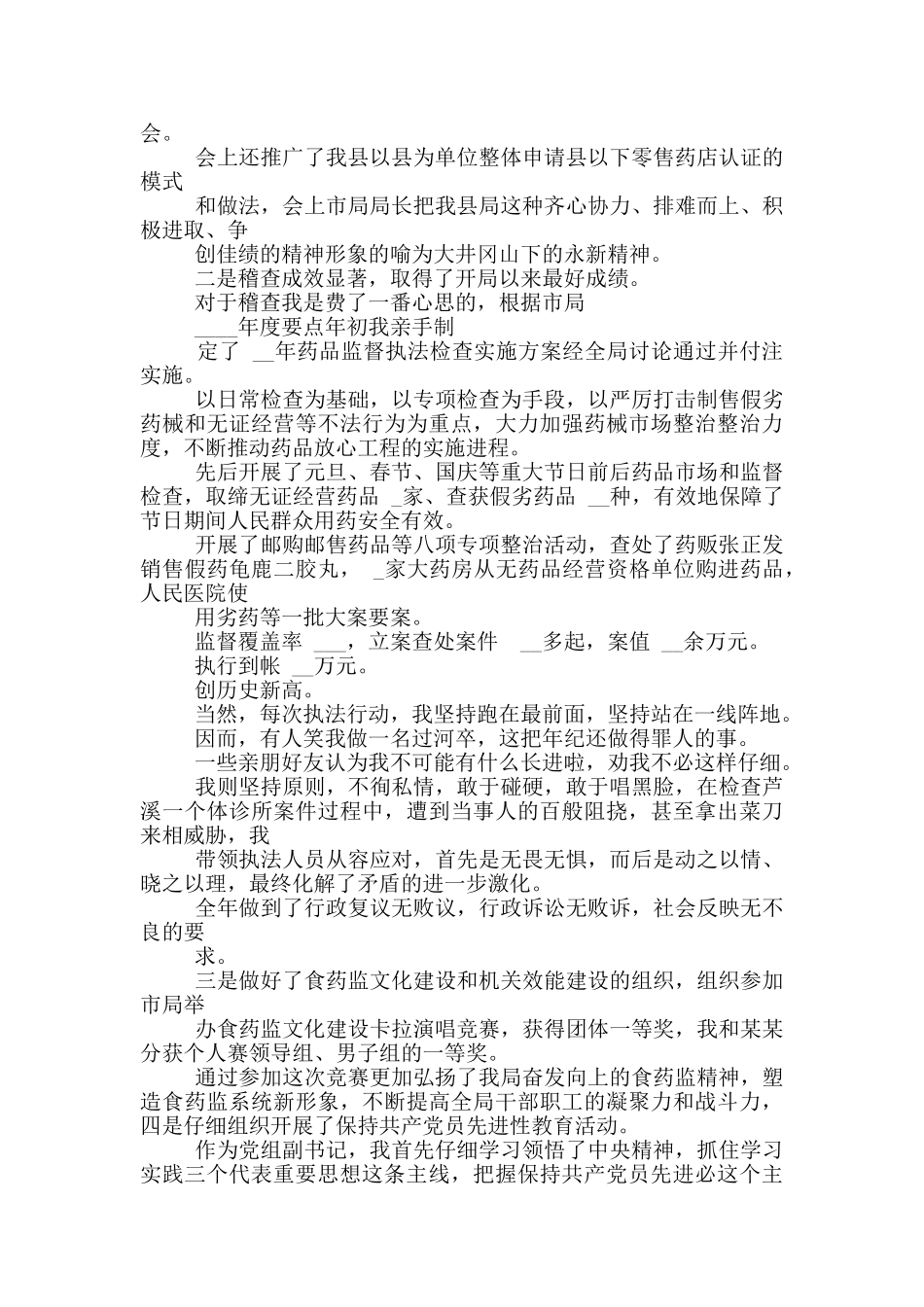 会。

会上还推广了我县以县为单位整体申请县以下零售药店认证的模式

和做法，会上市局局长把我县局这种齐心协力、排难而上、积极进取、争

创佳绩的精神形象的喻为大井冈山下的永新精神。

二是稽查成效显著，取得了开局以来最好成绩。

对于稽查我是费了一番心思的，根据市局

____年度要点年初我亲手制

定了 __年药品监督执法检查实施方案经全局讨论通过并付注实施。

以日常检查为基础，以专项检查为手段，以严厉打击制售假劣药械和无证经营等不法行为为重点，大力加强药械市场整治整治力度，不断推动药品放心工程的实施进程。

先后开展了元旦、春节、国庆等重大节日前后药品市场和监督检查，取缔无证经营药品 _家、查获假劣药品 __种，有效地保障了节日期间人民群众用药安全有效。

开展了邮购邮售药品等八项专项整治活动，查处了药贩张正发销售假药龟鹿二胶丸， _家大药房从无药品经营资格单位购进药品，人民医院使

用劣药等一批大案要案。

监督覆盖率 ___，立案查处案件 __多起，案值 __余万元。

执行到帐 __万元。

创历史新高。

当然，每次执法行动，我坚持跑在最前面，坚持站在一线阵地。

因而，有人笑我做一名过河卒，这把年纪还做得罪人的事。

一些亲朋好友认为我不可能有什么长进啦，劝我不必这样仔细。

我则坚持原则，不徇私情，敢于碰硬，敢于唱黑脸，在检查芦溪一个体诊所案件过程中，遭到当事人的百般阻挠，甚至拿出菜刀来相威胁，我

带领执法人员从容应对，首先是无畏无惧，而后是动之以情、晓之以理，最终化解了矛盾的进一步激化。

全年做到了行政复议无败议，行政诉讼无败诉，社会反映无不良的要

求。

三是做好了食药监文化建设和机关效能建设的组织，组织参加市局举

办食药监文化建设卡拉演唱竞赛，获得团体一等奖，我和某某分获个人赛领导组、男子组的一等奖。

通过参加这次竞赛更加弘扬了我局奋发向上的食药监精神，塑造食药监系统新形象，不断提高全局干部职工的凝聚力和战斗力，四是仔细组织开展了保持共产党员先进性教育活动。

作为党组副书记，我首先仔细学习领悟了中央精神，抓住学习实践三个代表重要思想这条主线，把握保持共产党员先进必这个主